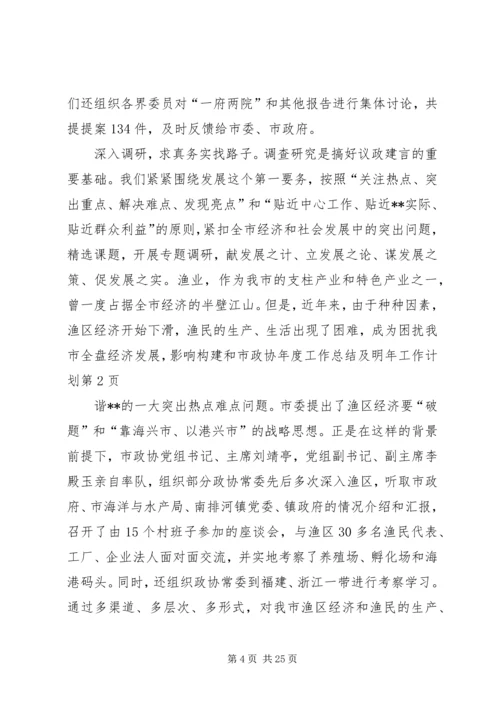 们还组织各界委员对“一府两院”和其他报告进行集体讨论，共提提案134件，及时反馈给市委、市政府。

深入调研，求真务实找路子。调查研究是搞好议政建言的重要基础。我们紧紧围绕发展这个第一要务，按照“关注热点、突出重点、解决难点、发现亮点”和“贴近中心工作、贴近**实际、贴近群众利益”的原则，紧扣全市经济和社会发展中的突出问题，精选课题，开展专题调研，献发展之计、立发展之论、谋发展之策、促发展之实。渔业，作为我市的支柱产业和特色产业之一，曾一度占据全市经济的半壁江山。但是，近年来，由于种种因素，渔区经济开始下滑，渔民的生产、生活出现了困难，成为困扰我市全盘经济发展，影响构建和市政协年度工作总结及明年工作计划第2页

谐**的一大突出热点难点问题。市委提出了渔区经济要“破题”和“靠海兴市、以港兴市”的战略思想。正是在这样的背景前提下，市政协党组书记、主席刘靖亭，党组副书记、副主席李殿玉亲自率队，组织部分政协常委先后多次深入渔区，听取市政府、市海洋与水产局、南排河镇党委、镇政府的情况介绍和汇报，召开了由15个村班子参加的座谈会，与渔区30多名渔民代表、工厂、企业法人面对面交流，并实地考察了养殖场、孵化场和海港码头。同时，还组织政协常委到福建、浙江一带进行考察学习。通过多渠道、多层次、多形式，对我市渔区经济和渔民的生产、

第4页 共25页